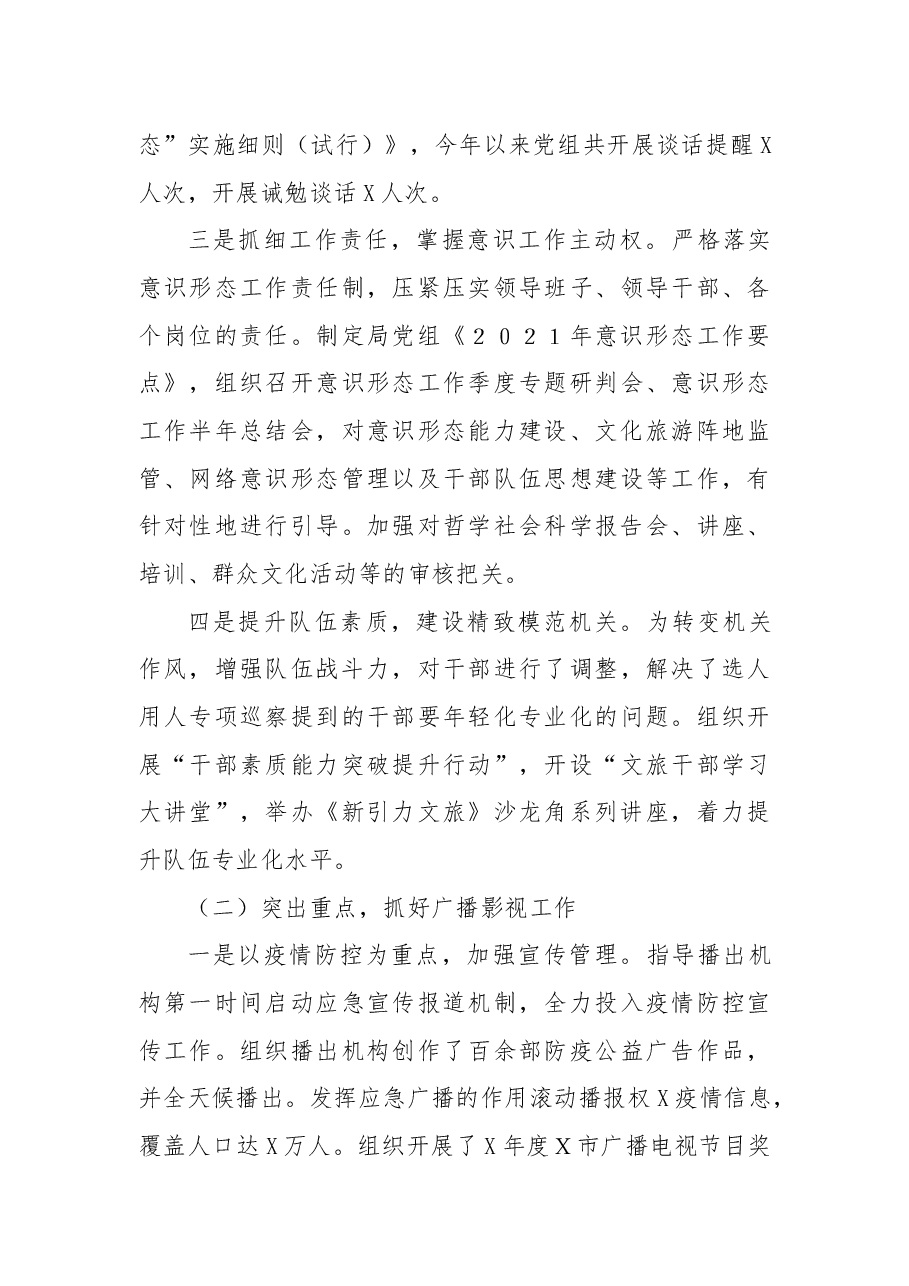 态”实施细则（试行）》，今年以来党组共开展谈话提醒X人次，开展诫勉谈话X人次。

三是抓细工作责任，掌握意识工作主动权。严格落实意识形态工作责任制，压紧压实领导班子、领导干部、各个岗位的责任。制定局党组《２０２１年意识形态工作要点》，组织召开意识形态工作季度专题研判会、意识形态工作半年总结会，对意识形态能力建设、文化旅游阵地监管、网络意识形态管理以及干部队伍思想建设等工作，有针对性地进行引导。加强对哲学社会科学报告会、讲座、培训、群众文化活动等的审核把关。

四是提升队伍素质，建设精致模范机关。为转变机关作风，增强队伍战斗力，对干部进行了调整，解决了选人用人专项巡察提到的干部要年轻化专业化的问题。组织开展“干部素质能力突破提升行动”，开设“文旅干部学习大讲堂”，举办《新引力文旅》沙龙角系列讲座，着力提升队伍专业化水平。

（二）突出重点，抓好广播影视工作

一是以疫情防控为重点，加强宣传管理。指导播出机构第一时间启动应急宣传报道机制，全力投入疫情防控宣传工作。组织播出机构创作了百余部防疫公益广告作品，并全天候播出。发挥应急广播的作用滚动播报权X疫情信息，覆盖人口达X万人。组织开展了X年度X市广播电视节目奖